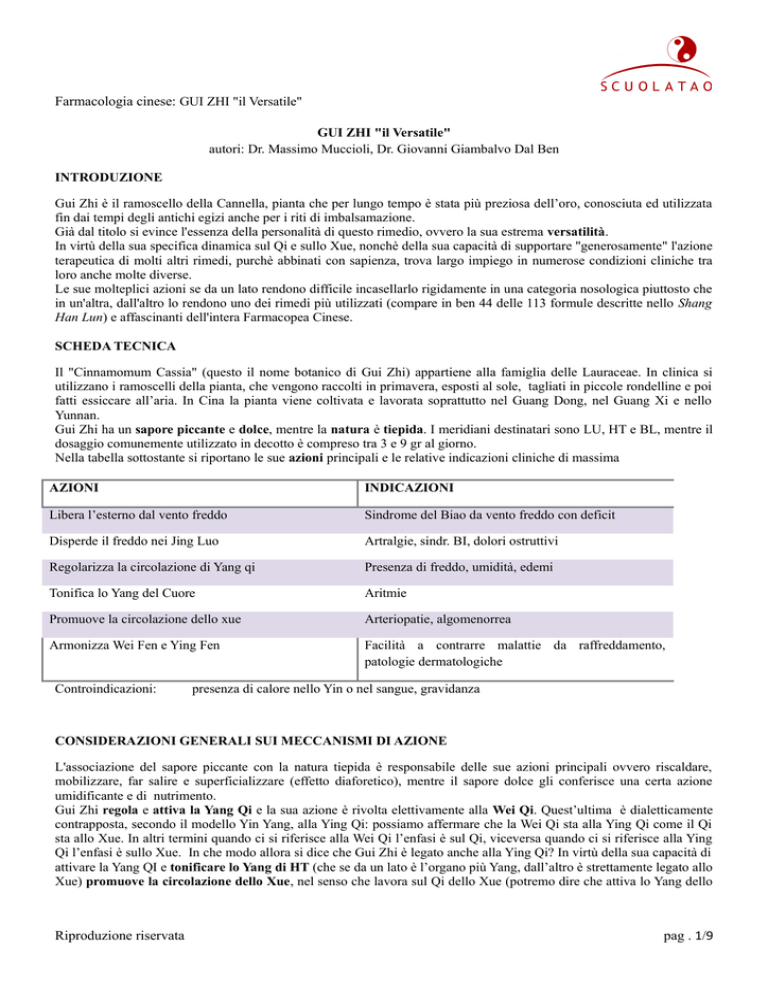 SCUOLATAO

Farmacologia cinese: GUI ZHI "il Versatile"

GUI ZHI "il Versatile"
autori: Dr. Massimo Muccioli, Dr. Giovanni Giambalvo Dal Ben

INTRODUZIONE

Gui Zhi è il ramoscello della Cannella, pianta che per lungo tempo è stata più preziosa dell'oro, conosciuta ed utilizzata fin dai tempi degli antichi egizi anche per i riti di imbalsamazione.
Già dal titolo si evince l'essenza della personalità di questo rimedio, ovvero la sua estrema versatilità.
In virtù della sua specifica dinamica sul Qi e sullo Xue, nonchè della sua capacità di supportare "generosamente" l'azione terapeutica di molti altri rimedi, purchè abbinati con sapienza, trova largo impiego in numerose condizioni cliniche tra loro anche molte diverse.
Le sue molteplici azioni se da un lato rendono difficile incasellarlo rigidamente in una categoria nosologica piuttosto che in un'altra, dall'altro lo rendono uno dei rimedi più utilizzati (compare in ben 44 delle 113 formule descritte nello Shang Han Lun) e affascinanti dell'intera Farmacopea Cinese.

SCHEDA TECNICA

Il "Cinnamomum Cassia" (questo il nome botanico di Gui Zhi) appartiene alla famiglia delle Lauraceae. In clinica si utilizzano i ramoscelli della pianta, che vengono raccolti in primavera, esposti al sole, tagliati in piccole rondelline e poi fatti essiccare all'aria. In Cina la pianta viene coltivata e lavorata soprattutto nel Guang Dong, nel Guang Xi e nello Yunnan.
Gui Zhi ha un sapore piccante e dolce, mentre la natura è tiepida. I meridiani destinatari sono LU, HT e BL, mentre il dosaggio comunemente utilizzato in decotto è compreso tra 3 e 9 gr al giorno.
Nella tabella sottostante si riportano le sue azioni principali e le relative indicazioni cliniche di massima

| AZIONI | INDICAZIONI |
|---|---|
| Libera l'esterno dal vento freddo | Sindrome del Biao da vento freddo con deficit |
| Disperde il freddo nei Jing Luo | Artralgie, sindr. BI, dolori ostruttivi |
| Regolarizza la circolazione di Yang qi | Presenza di freddo, umidità, edemi |
| Tonifica lo Yang del Cuore | Aritmie |
| Promuove la circolazione dello xue | Arteriopatie, algomenorrea |
| Armonizza Wei Fen e Ying Fen | Facilità a contrarre malattie da raffreddamento, patologie dermatologiche |

Controindicazioni: presenza di calore nello Yin o nel sangue, gravidanza

CONSIDERAZIONI GENERALI SUI MECCANISMI DI AZIONE

L'associazione del sapore piccante con la natura tiepida è responsabile delle sue azioni principali ovvero riscaldare, mobilizzare, far salire e superficializzare (effetto diaforetico), mentre il sapore dolce gli conferisce una certa azione umidificante e di nutrimento.
Gui Zhi regola e attiva la Yang Qi e la sua azione è rivolta elettivamente alla Wei Qi. Quest'ultima è dialetticamente contrapposta, secondo il modello Yin Yang, alla Ying Qi: possiamo affermare che la Wei Qi sta alla Ying Qi come il Qi sta allo Xue. In altri termini quando ci si riferisce alla Wei Qi l'enfasi è sul Qi, viceversa quando ci si riferisce alla Ying Qi l'enfasi è sullo Xue. In che modo allora si dice che Gui Zhi è legato anche alla Ying Qi? In virtù della sua capacità di attivare la Yang QI e tonificare lo Yang di HT (che se da un lato è l'organo più Yang, dall'altro è strettamente legato allo Xue) promuove la circolazione dello Xue, nel senso che lavora sul Qi dello Xue (potremo dire che attiva lo Yang dello

Riproduzione riservata

pag . 1/9